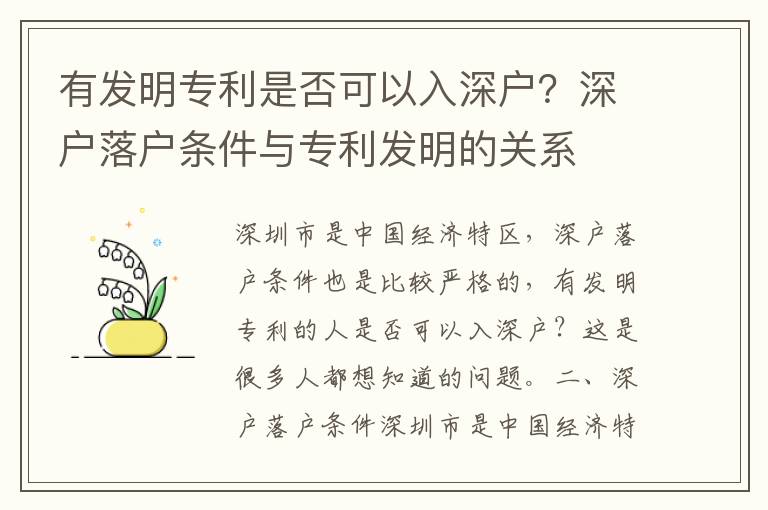 有发明专利是否可以入深户？深户落户条件与专利发明的关系

深圳市是中国经济特区，深户落户条件也是比较严格的，有发明专利的人是否可以入深户？这是很多人都想知道的问题。二、深户落户条件深圳市是中国经济特